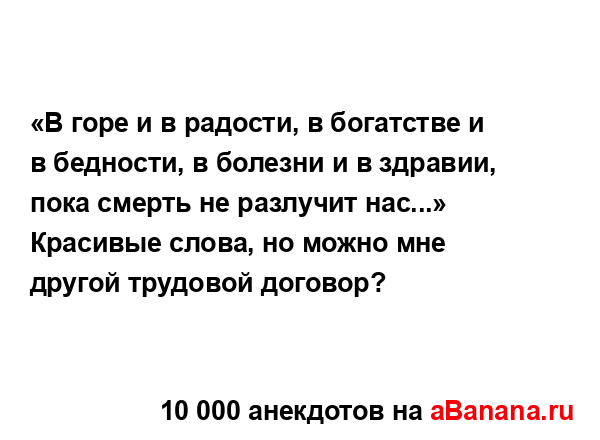 «В горе и в радости, в богатстве и в бедности, в болезни и в здравии, пока смерть не разлучит нас...» Красивые слова, но можно мне другой трудовой договор?

10 000 анекдотов на aBanana.ru